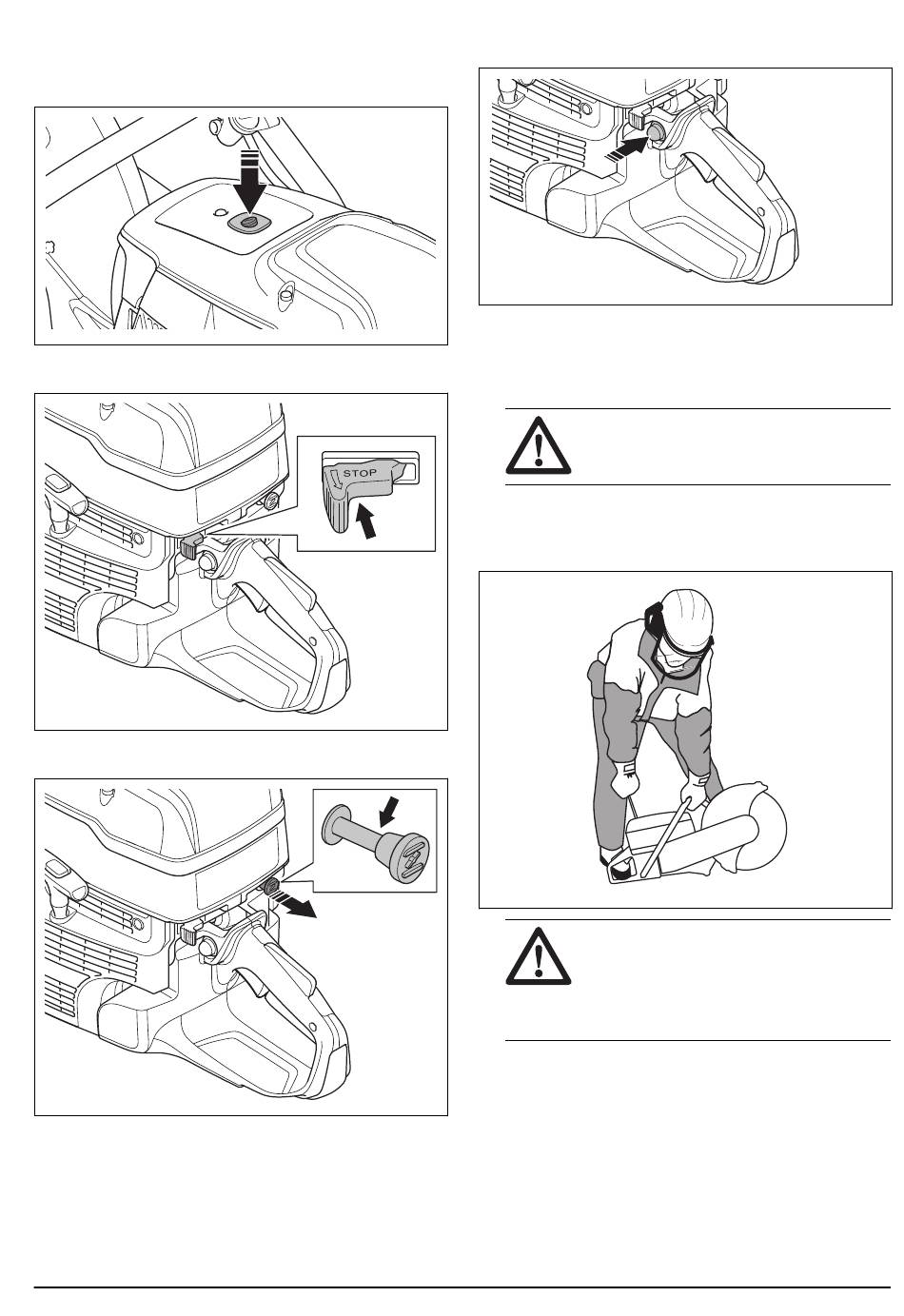 STOP